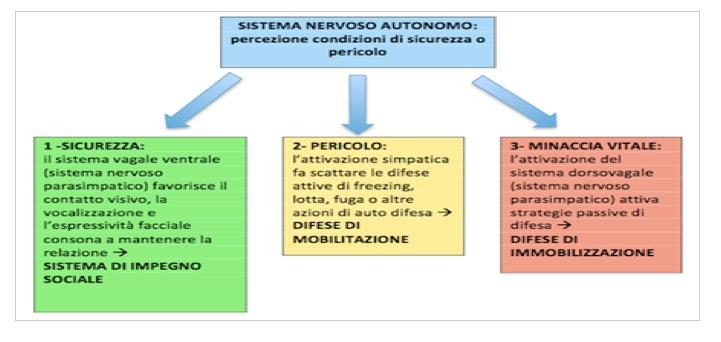 SISTEMA NERVOSO AUTONOMO: percezione condizioni di sicurezza o pericolo

1 -SICUREZZA:
il sistema vagale ventrale (sistema nervoso parasimpatico) favorisce il contatto visivo, la vocalizzazione e l'espressività facciale consona a mantenere la relazione →
SISTEMA DI IMPEGNO SOCIALE

2- PERICOLO:
l'attivazione simpatica fa scattare le difese attive di freezing, lotta, fuga o altre azioni di auto difesa →
DIFESE DI MOBILITAZIONE

3- MINACCIA VITALE:
l'attivazione del sistema dorsovagale (sistema nervoso parasimpatico) attiva strategie passive di difesa →
DIFESE DI IMMOBILIZZAZIONE